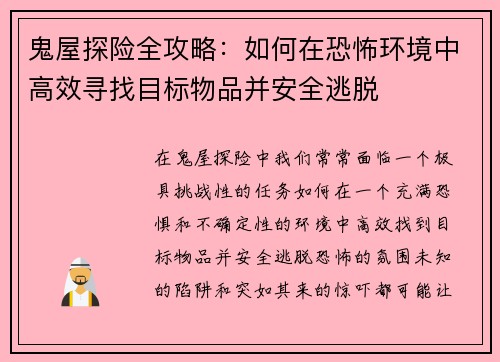 鬼屋探险全攻略：如何在恐怖环境中高效寻找目标物品并安全逃脱

在鬼屋探险中我们常常面临一个极具挑战性的任务如何在一个充满恐惧和不确定性的环境中高效找到目标物品并安全逃脱恐怖的氛围未知的陷阱和突如其来的惊吓都可能让